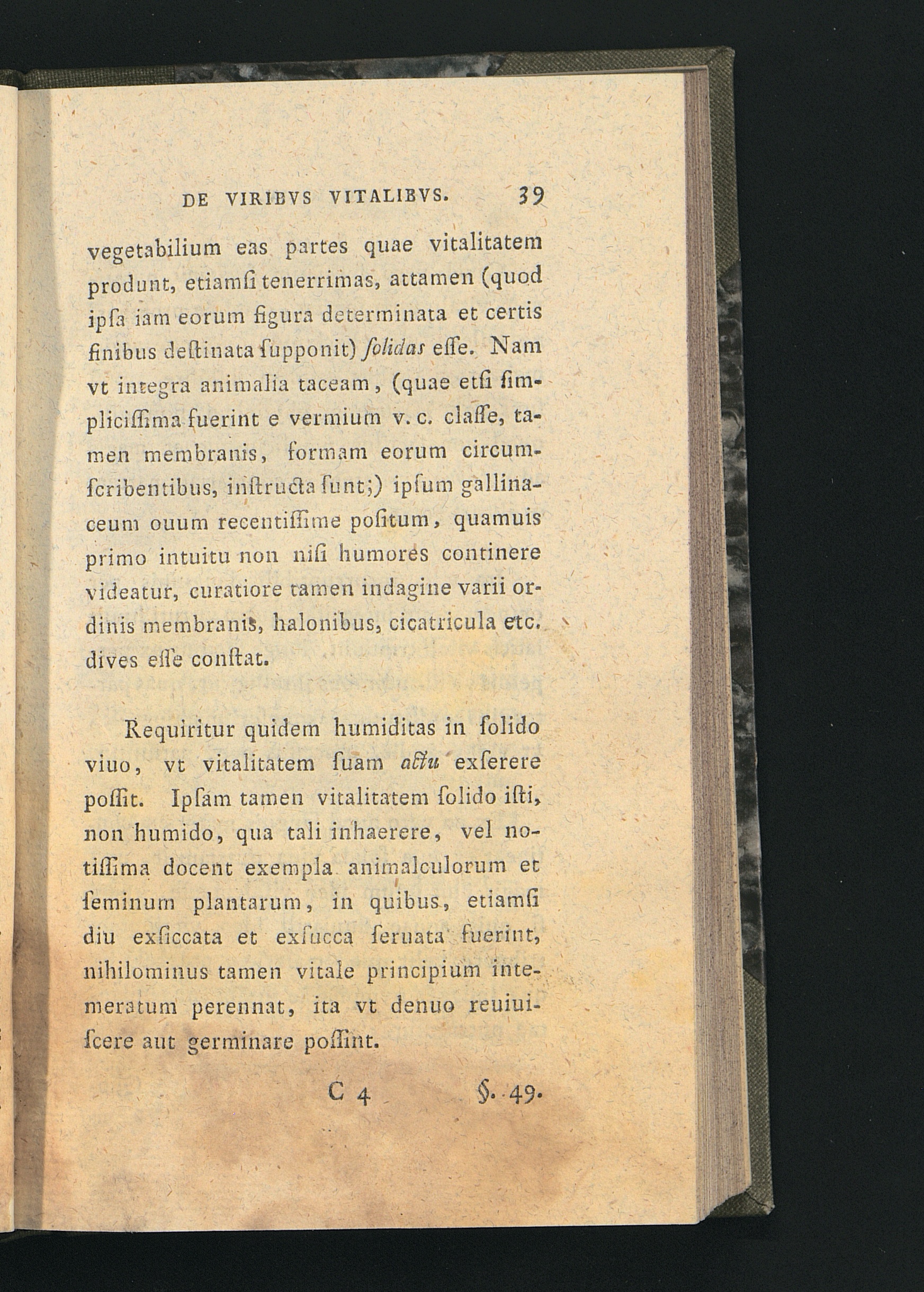 DE VIRIBVS VITALIBVS. 39

vegetabilium eas partes quae vitalitatem produnt, etiamſi tenerrimas, attamen (quod ipſa iam eorum figura determinata et certis finibus deſtinata ſupponit) ſolidas eſſe. Nam vt integra animalia taceam, (quae etſi ſimpliciſſima fuerint e vermium v. c. claſſe, tamen membranis, formam eorum circumſcribentibus, inſtructa ſunt;) ipſum gallinaceum ouum recentiſſime poſitum, quamuis primo intuitu non niſi humores continere videatur, curatiore tamen indagine varii ordinis membranis, halonibus, cicatricula etc. dives eſſe conſtat.

Requiritur quidem humiditas in ſolido viuo, vt vitalitatem ſuam actu exſerere poſſit. Ipſam tamen vitalitatem ſolido iſti, non humido, qua tali inhaerere, vel notiſſima docent exempla animalculorum et ſeminum plantarum, in quibus, etiamſi diu exſiccata et exſucca ſeruata fuerint, nihilominus tamen vitale principium intemeratum perennat, ita vt denuo reuiuiſcere aut germinare poſſint.

C 4 §. 49.